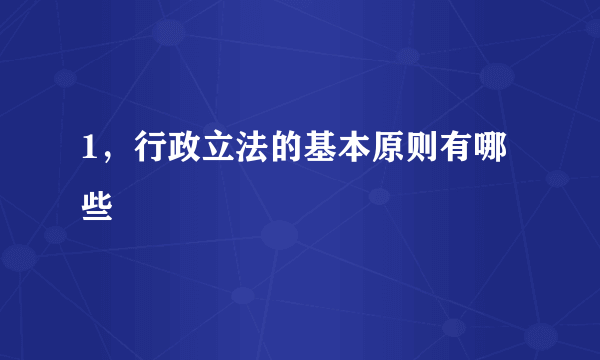 1，行政立法的基本原则有哪些